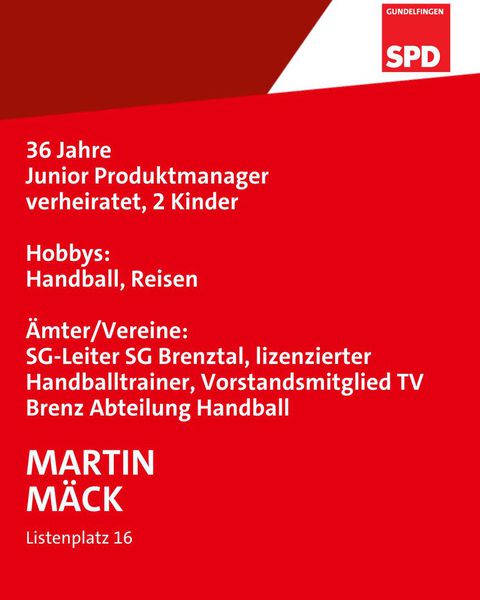 GUNDELFINGEN
SPD

36 Jahre
Junior Produktmanager
verheiratet, 2 Kinder

Hobbys:
Handball, Reisen

Ämter/Vereine:
SG-Leiter SG Brenztal, lizenzierter Handballtrainer, Vorstandsmitglied TV Brenz Abteilung Handball

MARTIN
MÄCK

Listenplatz 16